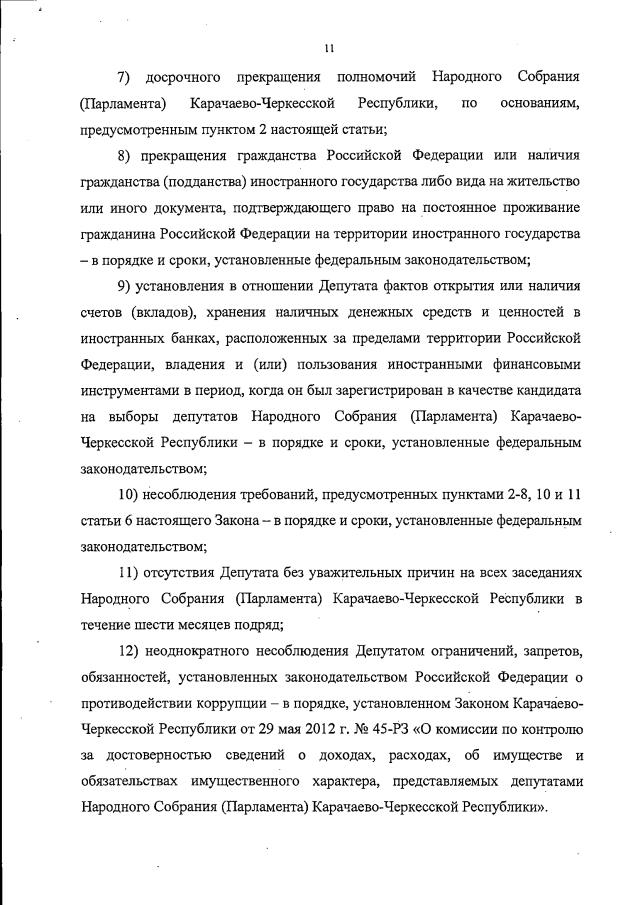 11

7) досрочного прекращения полномочий Народного Собрания (Парламента) Карачаево-Черкесской Республики, по основаниям, предусмотренным пунктом 2 настоящей статьи;

8) прекращения гражданства Российской Федерации или наличия гражданства (подданства) иностранного государства либо вида на жительство или иного документа, подтверждающего право на постоянное проживание гражданина Российской Федерации на территории иностранного государства – в порядке и сроки, установленные федеральным законодательством;

9) установления в отношении Депутата фактов открытия или наличия счетов (вкладов), хранения наличных денежных средств и ценностей в иностранных банках, расположенных за пределами территории Российской Федерации, владения и (или) пользования иностранными финансовыми инструментами в период, когда он был зарегистрирован в качестве кандидата на выборы депутатов Народного Собрания (Парламента) Карачаево-Черкесской Республики – в порядке и сроки, установленные федеральным законодательством;

10) несоблюдения требований, предусмотренных пунктами 2-8, 10 и 11 статьи 6 настоящего Закона – в порядке и сроки, установленные федеральным законодательством;

11) отсутствия Депутата без уважительных причин на всех заседаниях Народного Собрания (Парламента) Карачаево-Черкесской Республики в течение шести месяцев подряд;

12) неоднократного несоблюдения Депутатом ограничений, запретов, обязанностей, установленных законодательством Российской Федерации о противодействии коррупции – в порядке, установленном Законом Карачаево-Черкесской Республики от 29 мая 2012 г. № 45-РЗ «О комиссии по контролю за достоверностью сведений о доходах, расходах, об имуществе и обязательствах имущественного характера, представляемых депутатами Народного Собрания (Парламента) Карачаево-Черкесской Республики».